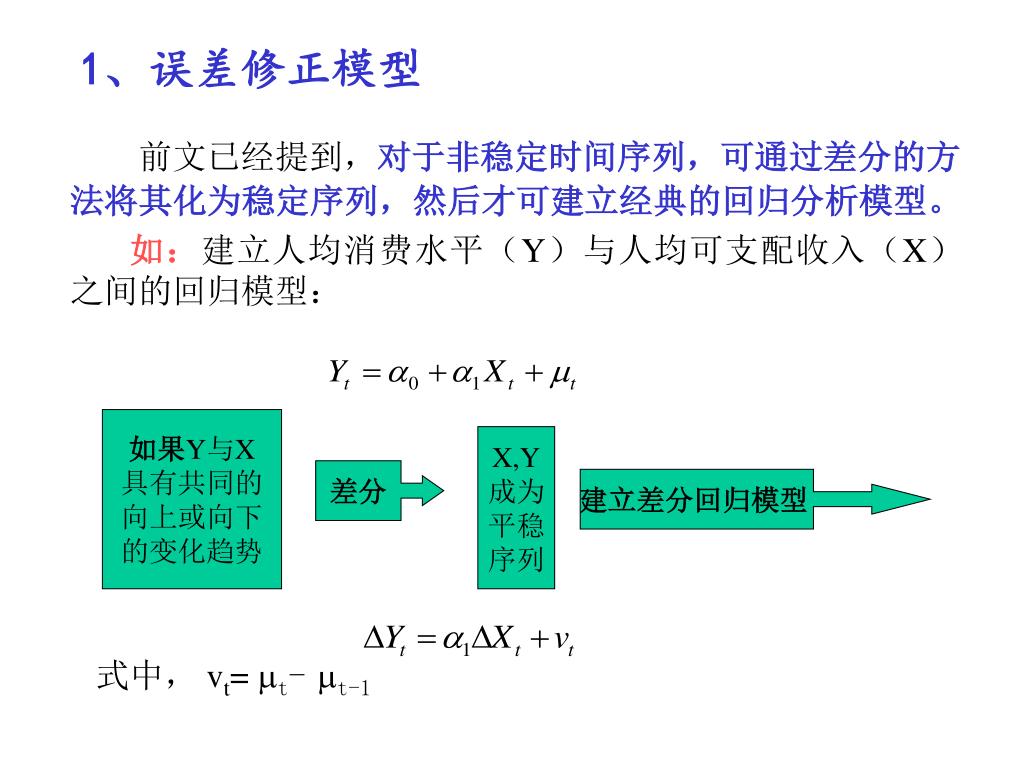 1、误差修正模型

前文已经提到，对于非稳定时间序列，可通过差分的方法将其化为稳定序列，然后才可建立经典的回归分析模型。

如：建立人均消费水平（Y）与人均可支配收入（X）之间的回归模型：

$Y_t = \alpha_0 + \alpha_1 X_t + \mu_t$

如果Y与X具有共同的向上或向下的变化趋势

差分

X,Y成为平稳序列

建立差分回归模型

$\Delta Y_t = \alpha_1 \Delta X_t + v_t$

式中， $v_t = \mu_t - \mu_{t-1}$